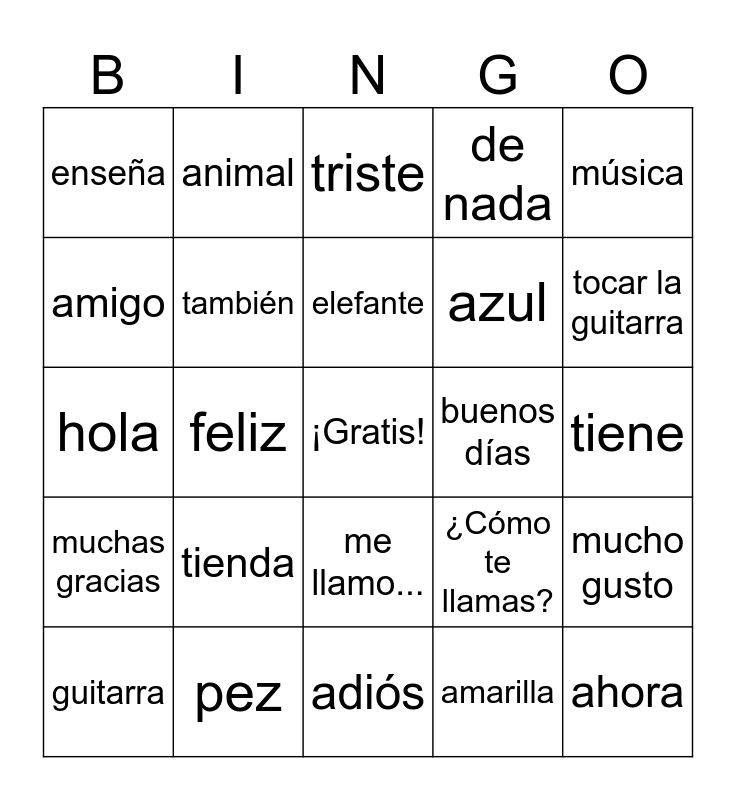 | B | I | N | G | O |
|---|---|---|---|---|
| enseña | animal | triste | de nada | música |
| amigo | también | elefante | azul | tocar la guitarra |
| hola | feliz | ¡Gratis! | buenos días | tiene |
| muchas gracias | tienda | me llamo... | ¿Cómo te llamas? | mucho gusto |
| guitarra | pez | adiós | amarilla | ahora |